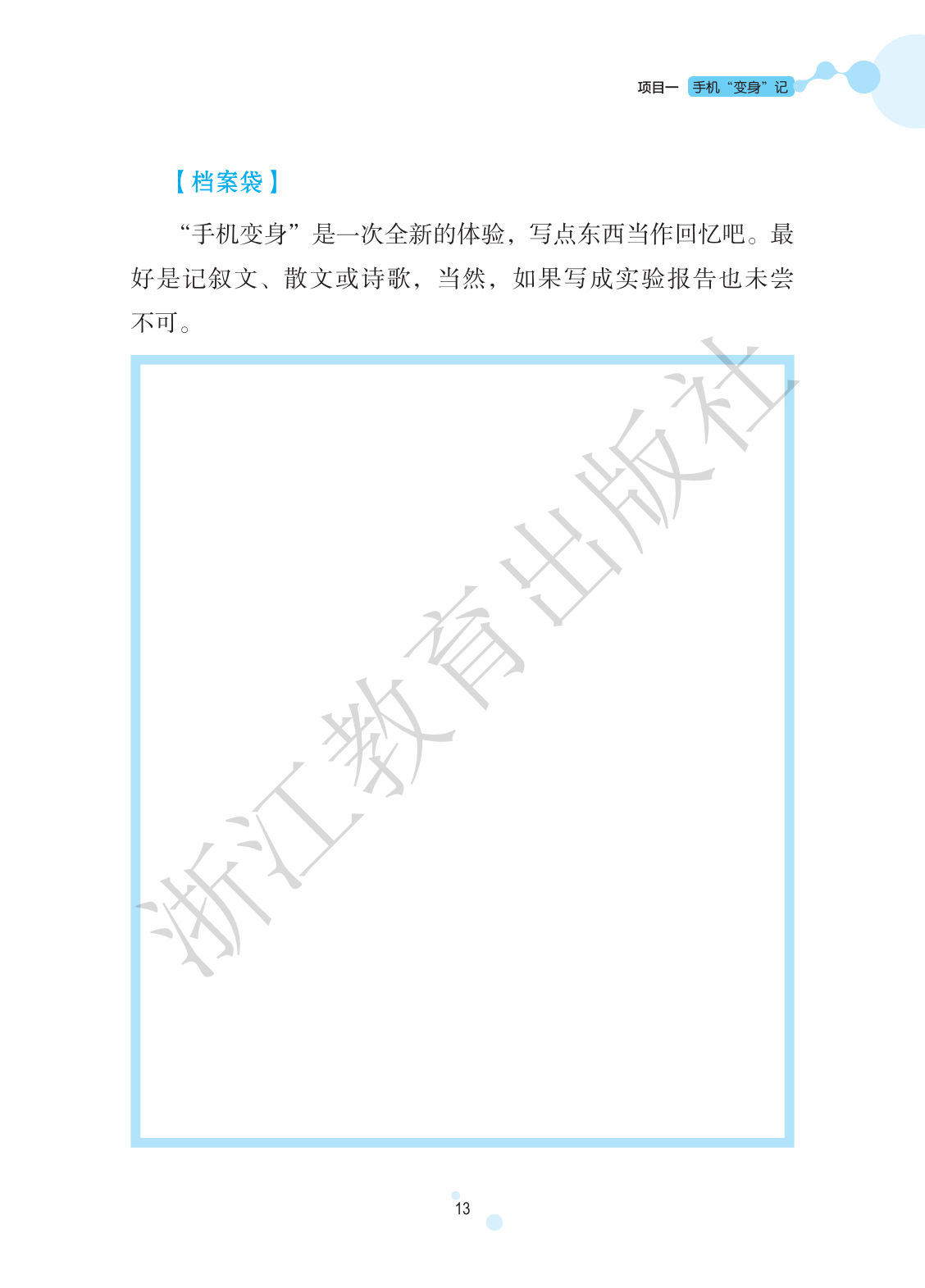 项目一 手机“变身”记

【档案袋】

“手机变身”是一次全新的体验，写点东西当作回忆吧。最好是记叙文、散文或诗歌，当然，如果写成实验报告也未尝不可。

13

浙江教育出版社